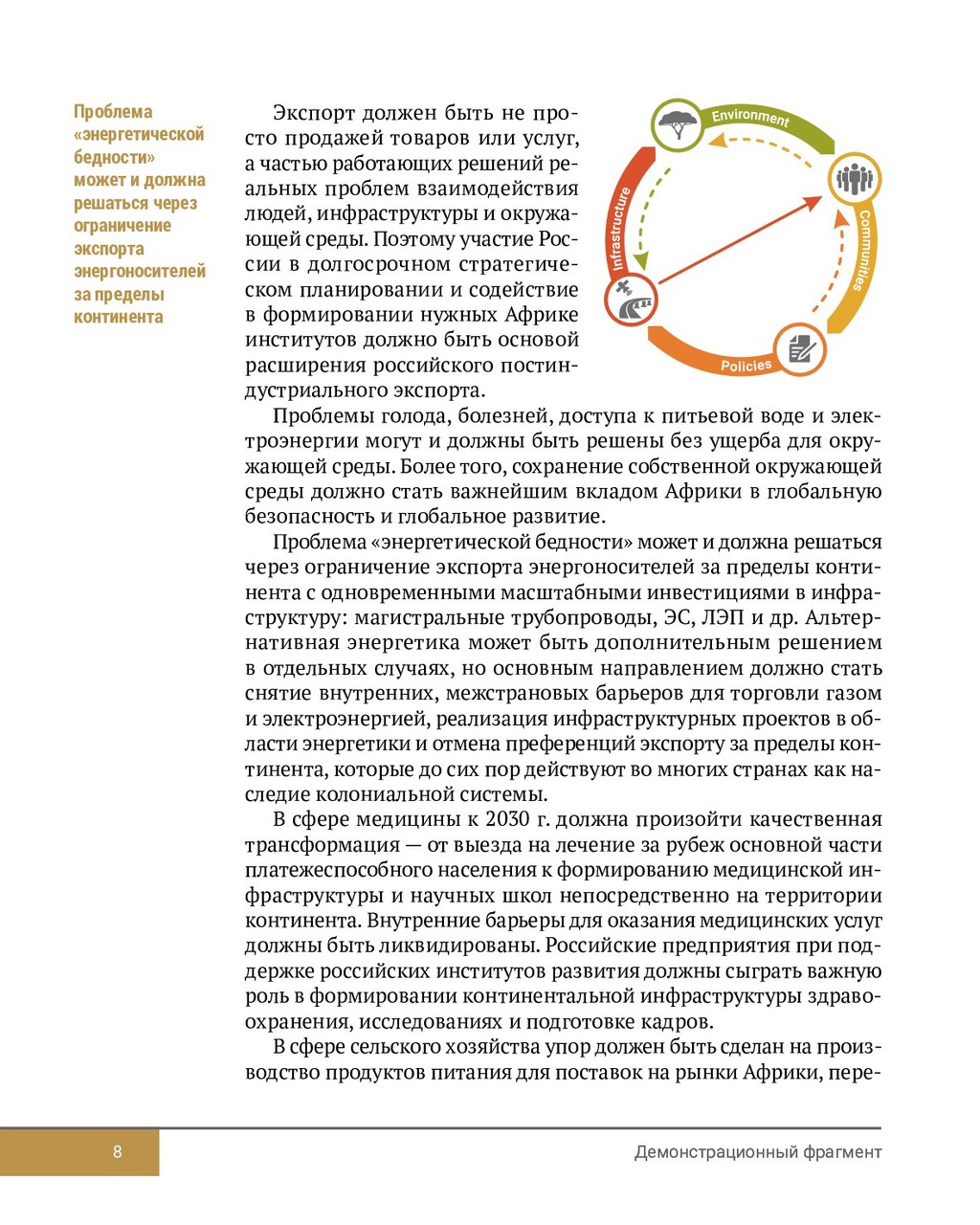 Проблема «энергетической бедности» может и должна решаться через ограничение экспорта энергоносителей за пределы континента

Экспорт должен быть не просто продажей товаров или услуг, а частью работающих решений реальных проблем взаимодействия людей, инфраструктуры и окружающей среды. Поэтому участие России в долгосрочном стратегическом планировании и содействие в формировании нужных Африке институтов должно быть основой расширения российского постиндустриального экспорта.

Environment

Communities

Policies

Infrastructure

Проблемы голода, болезней, доступа к питьевой воде и электроэнергии могут и должны быть решены без ущерба для окружающей среды. Более того, сохранение собственной окружающей среды должно стать важнейшим вкладом Африки в глобальную безопасность и глобальное развитие.

Проблема «энергетической бедности» может и должна решаться через ограничение экспорта энергоносителей за пределы континента с одновременными масштабными инвестициями в инфраструктуру: магистральные трубопроводы, ЭС, ЛЭП и др. Альтернативная энергетика может быть дополнительным решением в отдельных случаях, но основным направлением должно стать снятие внутренних, межстрановых барьеров для торговли газом и электроэнергией, реализация инфраструктурных проектов в области энергетики и отмена преференций экспорту за пределы континента, которые до сих пор действуют во многих странах как наследие колониальной системы.

В сфере медицины к 2030 г. должна произойти качественная трансформация — от выезда на лечение за рубеж основной части платежеспособного населения к формированию медицинской инфраструктуры и научных школ непосредственно на территории континента. Внутренние барьеры для оказания медицинских услуг должны быть ликвидированы. Российские предприятия при поддержке российских институтов развития должны сыграть важную роль в формировании континентальной инфраструктуры здравоохранения, исследованиях и подготовке кадров.

В сфере сельского хозяйства упор должен быть сделан на производство продуктов питания для поставок на рынки Африки, пере-

8

Демонстрационный фрагмент